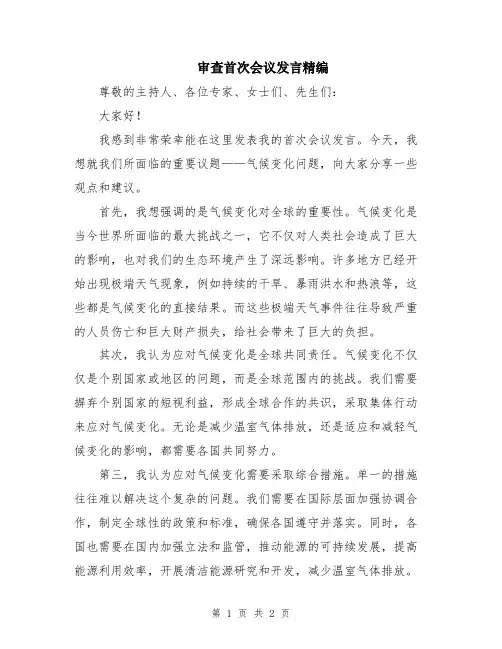 审查首次会议发言精编

尊敬的主持人、各位专家、女士们、先生们:

大家好!

我感到非常荣幸能在这里发表我的首次会议发言。今天，我想就我们所面临的重要议题——气候变化问题，向大家分享一些观点和建议。

首先，我想强调的是气候变化对全球的重要性。气候变化是当今世界所面临的最大挑战之一，它不仅对人类社会造成了巨大的影响，也对我们的生态环境产生了深远影响。许多地方已经开始出现极端天气现象，例如持续的干旱、暴雨洪水和热浪等，这些都是气候变化的直接结果。而这些极端天气事件往往导致严重的人员伤亡和巨大财产损失，给社会带来了巨大的负担。

其次，我认为应对气候变化是全球共同责任。气候变化不仅仅是个别国家或地区的问题，而是全球范围内的挑战。我们需要摒弃个别国家的短视利益，形成全球合作的共识，采取集体行动来应对气候变化。无论是减少温室气体排放，还是适应和减轻气候变化的影响，都需要各国共同努力。

第三，我认为应对气候变化需要采取综合措施。单一的措施往往难以解决这个复杂的问题。我们需要在国际层面加强协调合作，制定全球性的政策和标准，确保各国遵守并落实。同时，各国也需要在国内加强立法和监管，推动能源的可持续发展，提高能源利用效率，开展清洁能源研究和开发，减少温室气体排放。

第 1 页 共 2 页